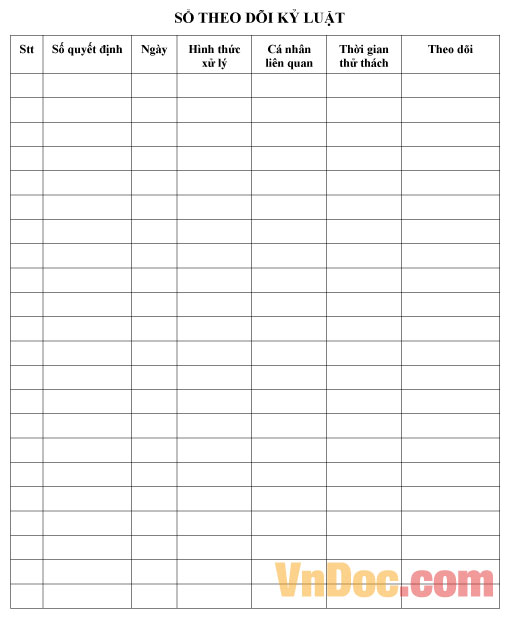 SỔ THEO DÕI KỶ LUẬT

| Stt | Số quyết định | Ngày | Hình thức xử lý | Cá nhân liên quan | Thời gian thử thách | Theo dõi |
|---|---|---|---|---|---|---|
| | | | | | | |
| | | | | | | |
| | | | | | | |
| | | | | | | |
| | | | | | | |
| | | | | | | |
| | | | | | | |
| | | | | | | |
| | | | | | | |
| | | | | | | |
| | | | | | | |
| | | | | | | |
| | | | | | | |
| | | | | | | |
| | | | | | | |
| | | | | | | |
| | | | | | | |
| | | | | | | |
| | | | | | | |
| | | | | | | |
| | | | | | | |
| | | | | | | |

VnDoc.com